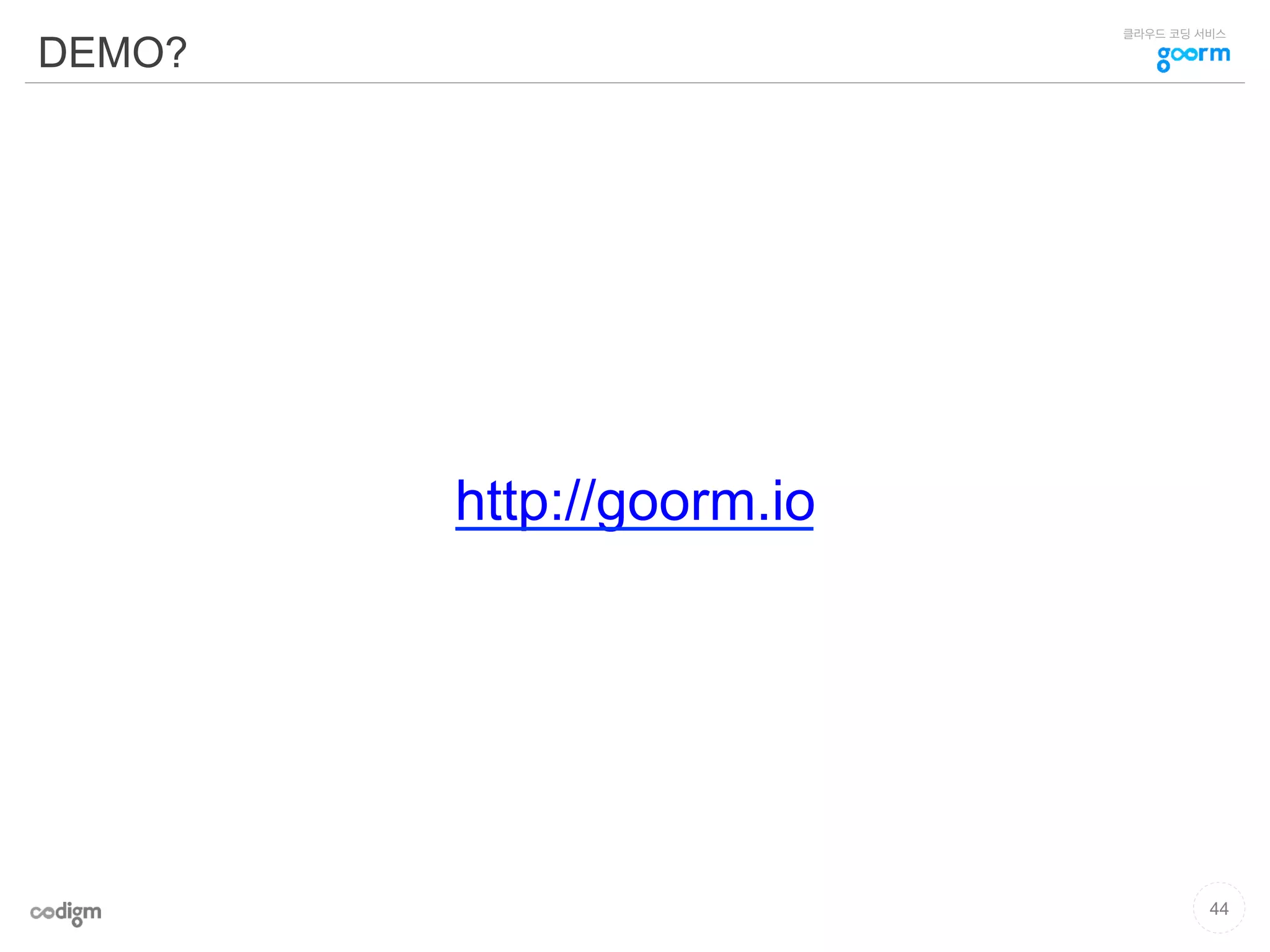 DEMO?

클라우드 코딩 서비스
goorm

http://goorm.io

codigm

44